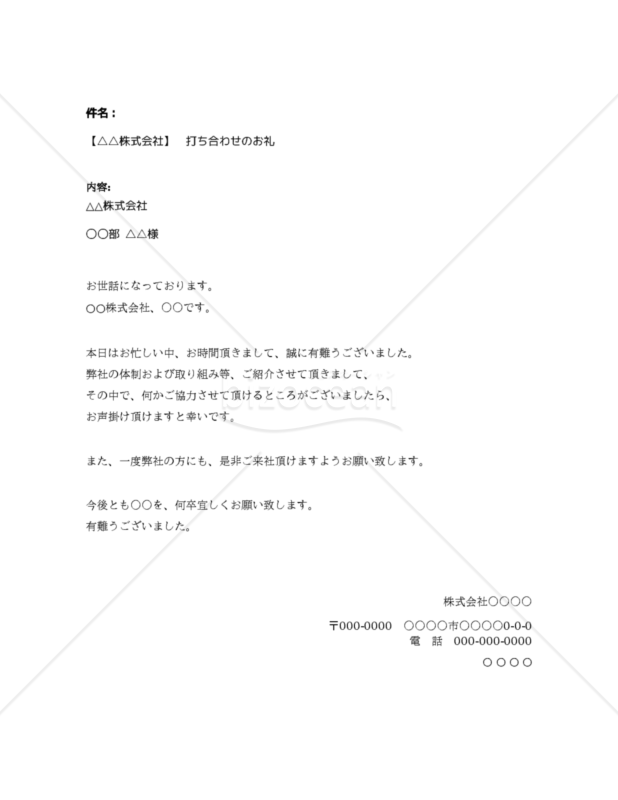 件名：

【△△株式会社】　打ち合わせのお礼

内容:
△△株式会社

○○部 △△様

お世話になっております。
○○株式会社、○○です。

本日はお忙しい中、お時間頂きまして、誠に有難うございました。
弊社の体制および取り組み等、ご紹介させて頂きまして、
その中で、何かご協力させて頂けるところがございましたら、
お声掛け頂けますと幸いです。

また、一度弊社の方にも、是非ご来社頂けますようお願い致します。

今後とも○○を、何卒宜しくお願い致します。
有難うございました。

株式会社○○○○

〒000-0000　○○○○市○○○○0-0-0
電　話　000-000-0000
○○○○